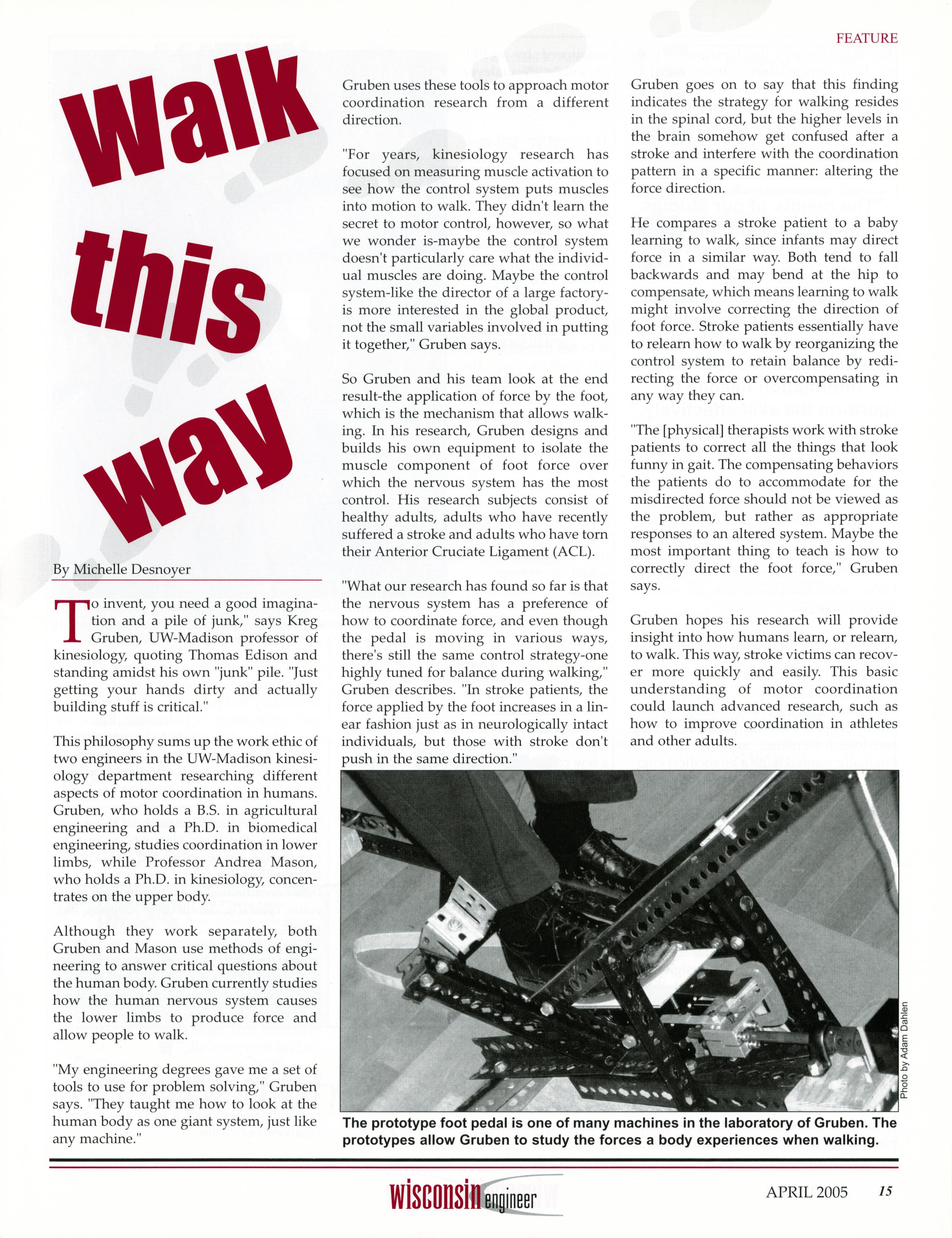 FEATURE

Walk this way

By Michelle Desnoyer

To invent, you need a good imagination and a pile of junk," says Kreg Gruben, UW-Madison professor of kinesiology, quoting Thomas Edison and standing amidst his own "junk" pile. "Just getting your hands dirty and actually building stuff is critical."

This philosophy sums up the work ethic of two engineers in the UW-Madison kinesiology department researching different aspects of motor coordination in humans. Gruben, who holds a B.S. in agricultural engineering and a Ph.D. in biomedical engineering, studies coordination in lower limbs, while Professor Andrea Mason, who holds a Ph.D. in kinesiology, concentrates on the upper body.

Although they work separately, both Gruben and Mason use methods of engineering to answer critical questions about the human body. Gruben currently studies how the human nervous system causes the lower limbs to produce force and allow people to walk.

"My engineering degrees gave me a set of tools to use for problem solving," Gruben says. "They taught me how to look at the human body as one giant system, just like any machine."

Gruben uses these tools to approach motor coordination research from a different direction.

"For years, kinesiology research has focused on measuring muscle activation to see how the control system puts muscles into motion to walk. They didn't learn the secret to motor control, however, so what we wonder is-maybe the control system doesn't particularly care what the individual muscles are doing. Maybe the control system-like the director of a large factory-is more interested in the global product, not the small variables involved in putting it together," Gruben says.

So Gruben and his team look at the end result-the application of force by the foot, which is the mechanism that allows walking. In his research, Gruben designs and builds his own equipment to isolate the muscle component of foot force over which the nervous system has the most control. His research subjects consist of healthy adults, adults who have recently suffered a stroke and adults who have torn their Anterior Cruciate Ligament (ACL).

"What our research has found so far is that the nervous system has a preference of how to coordinate force, and even though the pedal is moving in various ways, there's still the same control strategy-one highly tuned for balance during walking," Gruben describes. "In stroke patients, the force applied by the foot increases in a linear fashion just as in neurologically intact individuals, but those with stroke don't push in the same direction."

Gruben goes on to say that this finding indicates the strategy for walking resides in the spinal cord, but the higher levels in the brain somehow get confused after a stroke and interfere with the coordination pattern in a specific manner: altering the force direction.

He compares a stroke patient to a baby learning to walk, since infants may direct force in a similar way. Both tend to fall backwards and may bend at the hip to compensate, which means learning to walk might involve correcting the direction of foot force. Stroke patients essentially have to relearn how to walk by reorganizing the control system to retain balance by redirecting the force or overcompensating in any way they can.

"The [physical] therapists work with stroke patients to correct all the things that look funny in gait. The compensating behaviors the patients do to accommodate for the misdirected force should not be viewed as the problem, but rather as appropriate responses to an altered system. Maybe the most important thing to teach is how to correctly direct the foot force," Gruben says.

Gruben hopes his research will provide insight into how humans learn, or relearn, to walk. This way, stroke victims can recover more quickly and easily. This basic understanding of motor coordination could launch advanced research, such as how to improve coordination in athletes and other adults.

Photo by Adam Dahlen

The prototype foot pedal is one of many machines in the laboratory of Gruben. The prototypes allow Gruben to study the forces a body experiences when walking.

wisconsin engineer APRIL 2005 15